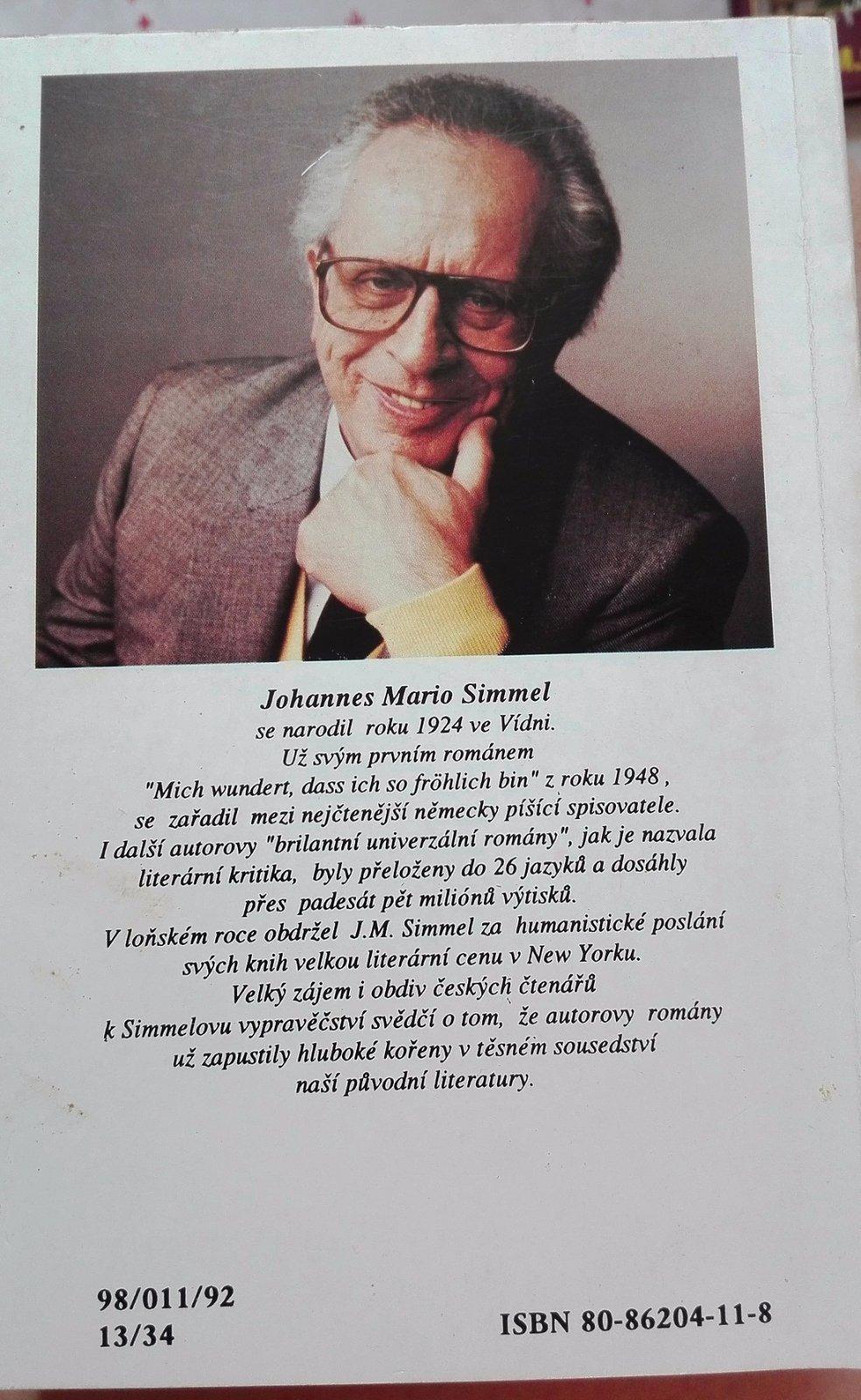 Johannes Mario Simmel

se narodil roku 1924 ve Vídni. Už svým prvním románem "Mich wundert, dass ich so fröhlich bin" z roku 1948 , se zařadil mezi nejčtenější německy píšící spisovatele. I další autorovy "brilantní univerzální romány", jak je nazvala literární kritika, byly přeloženy do 26 jazyků a dosáhly přes padesát pět miliónů výtisků. V loňském roce obdržel J.M. Simmel za humanistické poslání svých knih velkou literární cenu v New Yorku. Velký zájem i obdiv českých čtenářů k Simmelovu vypravěčství svědčí o tom, že autorovy romány už zapustily hluboké kořeny v těsném sousedství naší původní literatury.

98/011/92
13/34

ISBN 80-86204-11-8